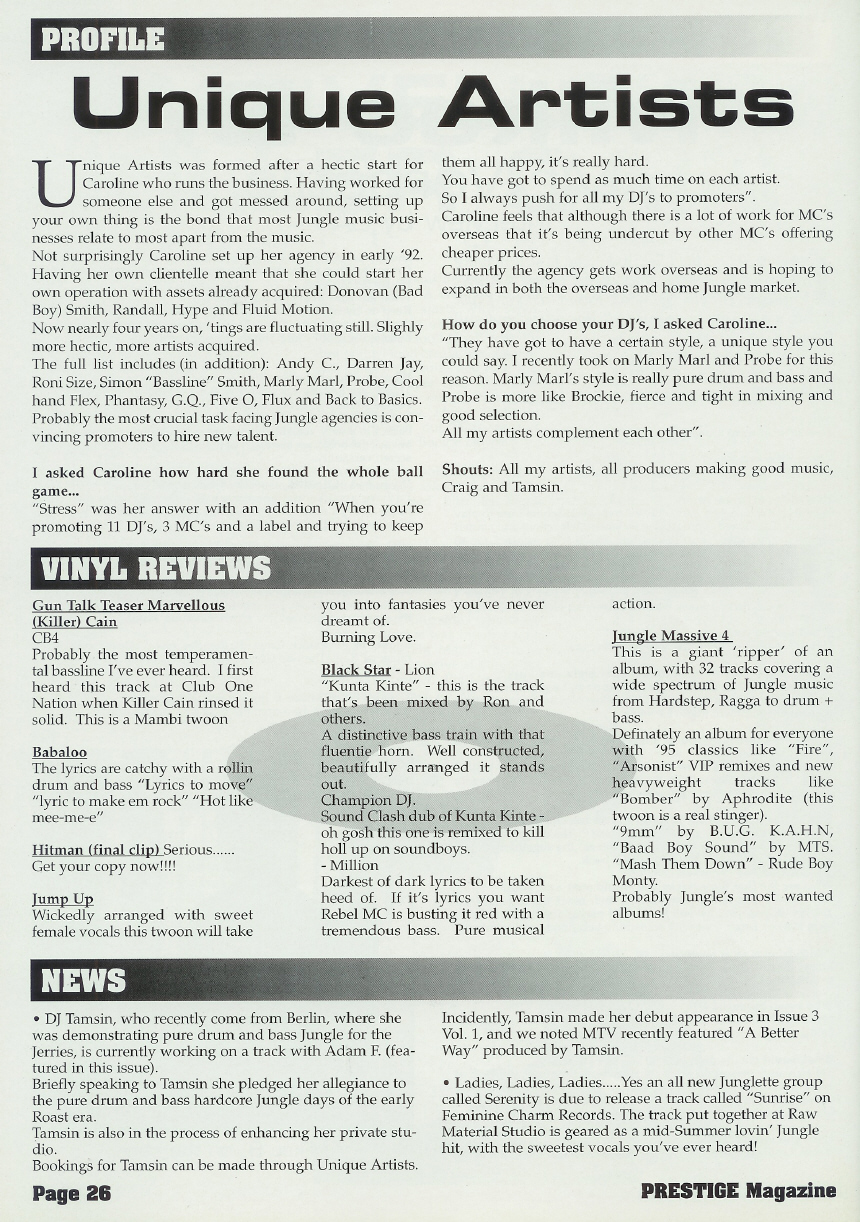 PROFILE

Unique Artists

Unique Artists was formed after a hectic start for Caroline who runs the business. Having worked for someone else and got messed around, setting up your own thing is the bond that most Jungle music businesses relate to most apart from the music.
Not surprisingly Caroline set up her agency in early '92. Having her own clientelle meant that she could start her own operation with assets already acquired: Donovan (Bad Boy) Smith, Randall, Hype and Fluid Motion.
Now nearly four years on, 'tings are fluctuating still. Slighly more hectic, more artists acquired.
The full list includes (in addition): Andy C., Darren Jay, Roni Size, Simon "Bassline" Smith, Marly Marl, Probe, Cool hand Flex, Phantasy, G.Q., Five O, Flux and Back to Basics. Probably the most crucial task facing Jungle agencies is convincing promoters to hire new talent.

I asked Caroline how hard she found the whole ball game...
"Stress" was her answer with an addition "When you're promoting 11 DJ's, 3 MC's and a label and trying to keep them all happy, it's really hard.
You have got to spend as much time on each artist.
So I always push for all my DJ's to promoters".
Caroline feels that although there is a lot of work for MC's overseas that it's being undercut by other MC's offering cheaper prices.
Currently the agency gets work overseas and is hoping to expand in both the overseas and home Jungle market.

How do you choose your DJ's, I asked Caroline...
"They have got to have a certain style, a unique style you could say. I recently took on Marly Marl and Probe for this reason. Marly Marl's style is really pure drum and bass and Probe is more like Brockie, fierce and tight in mixing and good selection.
All my artists complement each other".

Shouts: All my artists, all producers making good music, Craig and Tamsin.

VINYL REVIEWS

Gun Talk Teaser Marvellous (Killer) Cain
CB4
Probably the most temperamental bassline I've ever heard. I first heard this track at Club One Nation when Killer Cain rinsed it solid. This is a Mambi twoon

Babaloo
The lyrics are catchy with a rollin drum and bass "Lyrics to move" "lyric to make em rock" "Hot like mee-me-e"

Hitman (final clip) Serious......
Get your copy now!!!!

Jump Up
Wickedly arranged with sweet female vocals this twoon will take you into fantasies you've never dreamt of.
Burning Love.

Black Star - Lion
"Kunta Kinte" - this is the track that's been mixed by Ron and others.
A distinctive bass train with that fluentie horn. Well constructed, beautifully arranged it stands out.
Champion DJ.
Sound Clash dub of Kunta Kinte - oh gosh this one is remixed to kill holl up on soundboys.
- Million
Darkest of dark lyrics to be taken heed of. If it's lyrics you want Rebel MC is busting it red with a tremendous bass. Pure musical action.

Jungle Massive 4
This is a giant 'ripper' of an album, with 32 tracks covering a wide spectrum of Jungle music from Hardstep, Ragga to drum + bass.
Definately an album for everyone with '95 classics like "Fire", "Arsonist" VIP remixes and new heavyweight tracks like "Bomber" by Aphrodite (this twoon is a real stinger).
"9mm" by B.U.G. K.A.H.N, "Baad Boy Sound" by MTS. "Mash Them Down" - Rude Boy Monty.
Probably Jungle's most wanted albums!

NEWS

• DJ Tamsin, who recently come from Berlin, where she was demonstrating pure drum and bass Jungle for the Jerries, is currently working on a track with Adam F. (featured in this issue).
Briefly speaking to Tamsin she pledged her allegiance to the pure drum and bass hardcore Jungle days of the early Roast era.
Tamsin is also in the process of enhancing her private studio.
Bookings for Tamsin can be made through Unique Artists.
Incidently, Tamsin made her debut appearance in Issue 3 Vol. 1, and we noted MTV recently featured "A Better Way" produced by Tamsin.

• Ladies, Ladies, Ladies.....Yes an all new Junglette group called Serenity is due to release a track called "Sunrise" on Feminine Charm Records. The track put together at Raw Material Studio is geared as a mid-Summer lovin' Jungle hit, with the sweetest vocals you've ever heard!

Page 26

PRESTIGE Magazine